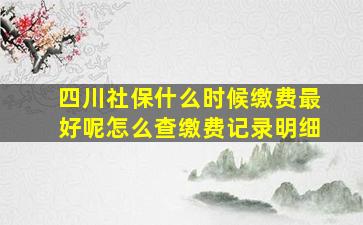 四川社保什么时候缴费最好呢怎么查缴费记录明细